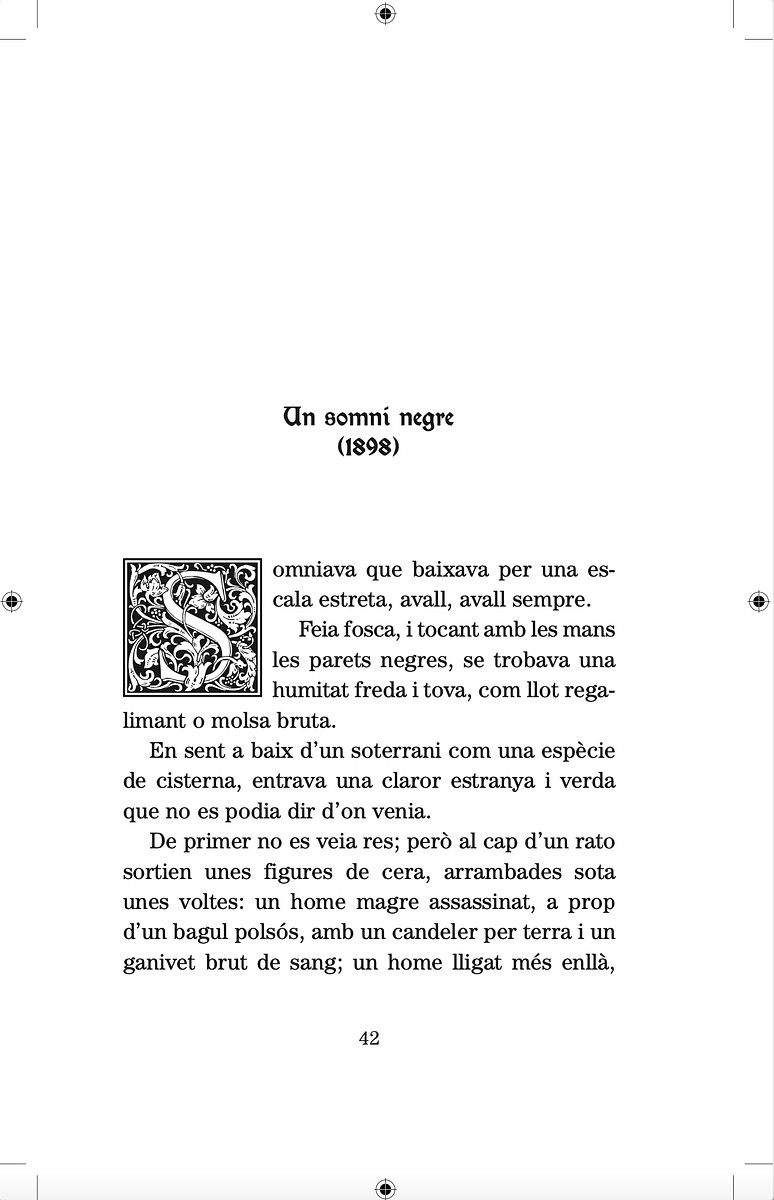 Un somni negre
(1898)

Somniava que baixava per una escala estreta, avall, avall sempre.

Feia fosca, i tocant amb les mans les parets negres, se trobava una humitat freda i tova, com llot regalimant o molsa bruta.

En sent a baix d'un soterrani com una espècie de cisterna, entrava una claror estranya i verda que no es podia dir d'on venia.

De primer no es veia res; però al cap d'un rato sortien unes figures de cera, arrambades sota unes voltes: un home magre assassinat, a prop d'un bagul polsós, amb un candeler per terra i un ganivet brut de sang; un home lligat més enllà,

42